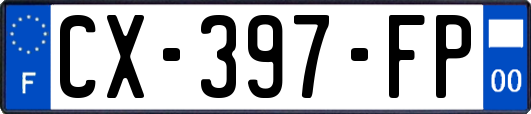 F
CX-397-FP
00